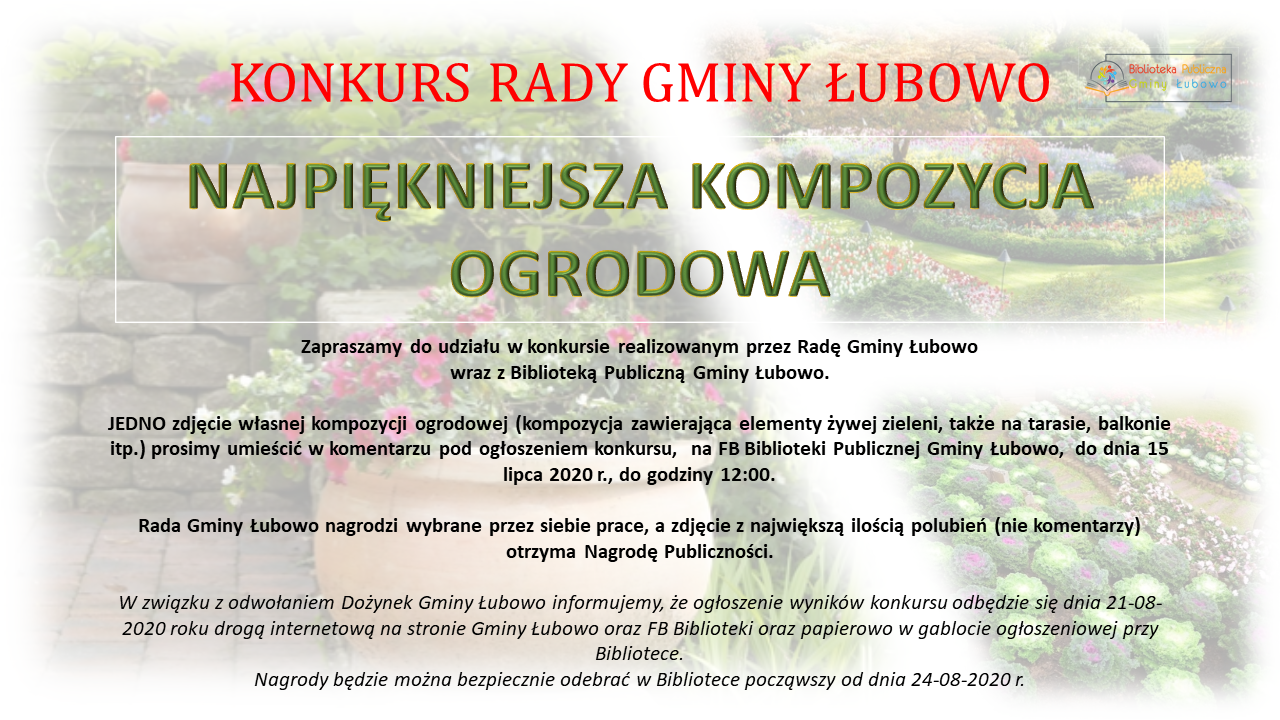 KONKURS RADY GMINY ŁUBOWO

Biblioteka Publiczna Gminy Łubowo

NAJPIĘKNIEJSZA KOMPOZYCJA OGRODOWA

Zapraszamy do udziału w konkursie realizowanym przez Radę Gminy Łubowo wraz z Biblioteką Publiczną Gminy Łubowo.

JEDNO zdjęcie własnej kompozycji ogrodowej (kompozycja zawierająca elementy żywej zieleni, także na tarasie, balkonie itp.) prosimy umieścić w komentarzu pod ogłoszeniem konkursu, na FB Biblioteki Publicznej Gminy Łubowo, do dnia 15 lipca 2020 r., do godziny 12:00.

Rada Gminy Łubowo nagrodzi wybrane przez siebie prace, a zdjęcie z największą ilością polubień (nie komentarzy) otrzyma Nagrodę Publiczności.

W związku z odwołaniem Dożynek Gminy Łubowo informujemy, że ogłoszenie wyników konkursu odbędzie się dnia 21-08-2020 roku drogą internetową na stronie Gminy Łubowo oraz FB Biblioteki oraz papierowo w gablocie ogłoszeniowej przy Bibliotece.
Nagrody będzie można bezpiecznie odebrać w Bibliotece począwszy od dnia 24-08-2020 r.